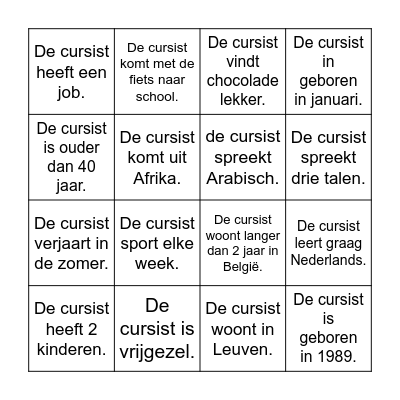 | | | | |
|---|---|---|---|
| De cursist heeft een job. | De cursist komt met de fiets naar school. | De cursist vindt chocolade lekker. | De cursist in geboren in januari. |
| De cursist is ouder dan 40 jaar. | De cursist komt uit Afrika. | de cursist spreekt Arabisch. | De cursist spreekt drie talen. |
| De cursist verjaart in de zomer. | De cursist sport elke week. | De cursist woont langer dan 2 jaar in België. | De cursist leert graag Nederlands. |
| De cursist heeft 2 kinderen. | De cursist is vrijgezel. | De cursist woont in Leuven. | De cursist is geboren in 1989. |